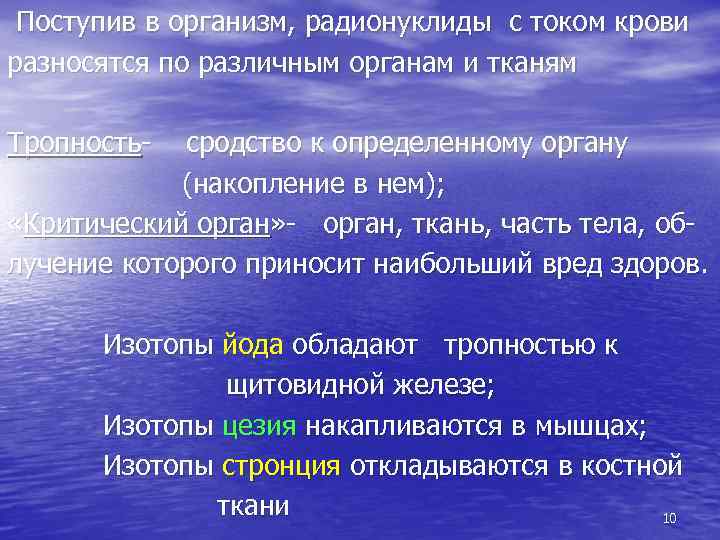 Поступив в организм, радионуклиды с током крови разносятся по различным органам и тканям

Тропность- сродство к определенному органу (накопление в нем);
«Критический орган»- орган, ткань, часть тела, облучение которого приносит наибольший вред здоров.

Изотопы йода обладают тропностью к щитовидной железе;
Изотопы цезия накапливаются в мышцах;
Изотопы стронция откладываются в костной ткани

10